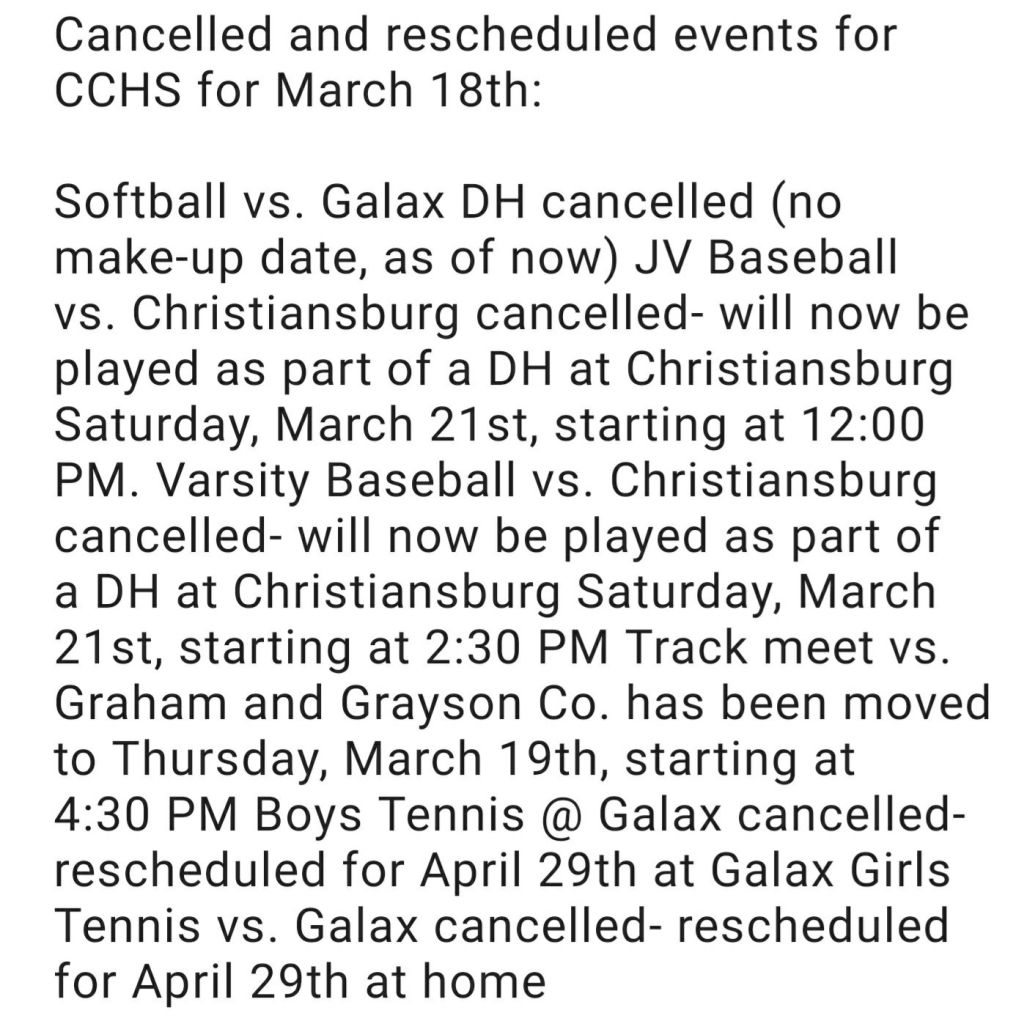 Cancelled and rescheduled events for CCHS for March 18th:

Softball vs. Galax DH cancelled (no make-up date, as of now) JV Baseball vs. Christiansburg cancelled- will now be played as part of a DH at Christiansburg Saturday, March 21st, starting at 12:00 PM. Varsity Baseball vs. Christiansburg cancelled- will now be played as part of a DH at Christiansburg Saturday, March 21st, starting at 2:30 PM Track meet vs. Graham and Grayson Co. has been moved to Thursday, March 19th, starting at 4:30 PM Boys Tennis @ Galax cancelled- rescheduled for April 29th at Galax Girls Tennis vs. Galax cancelled- rescheduled for April 29th at home